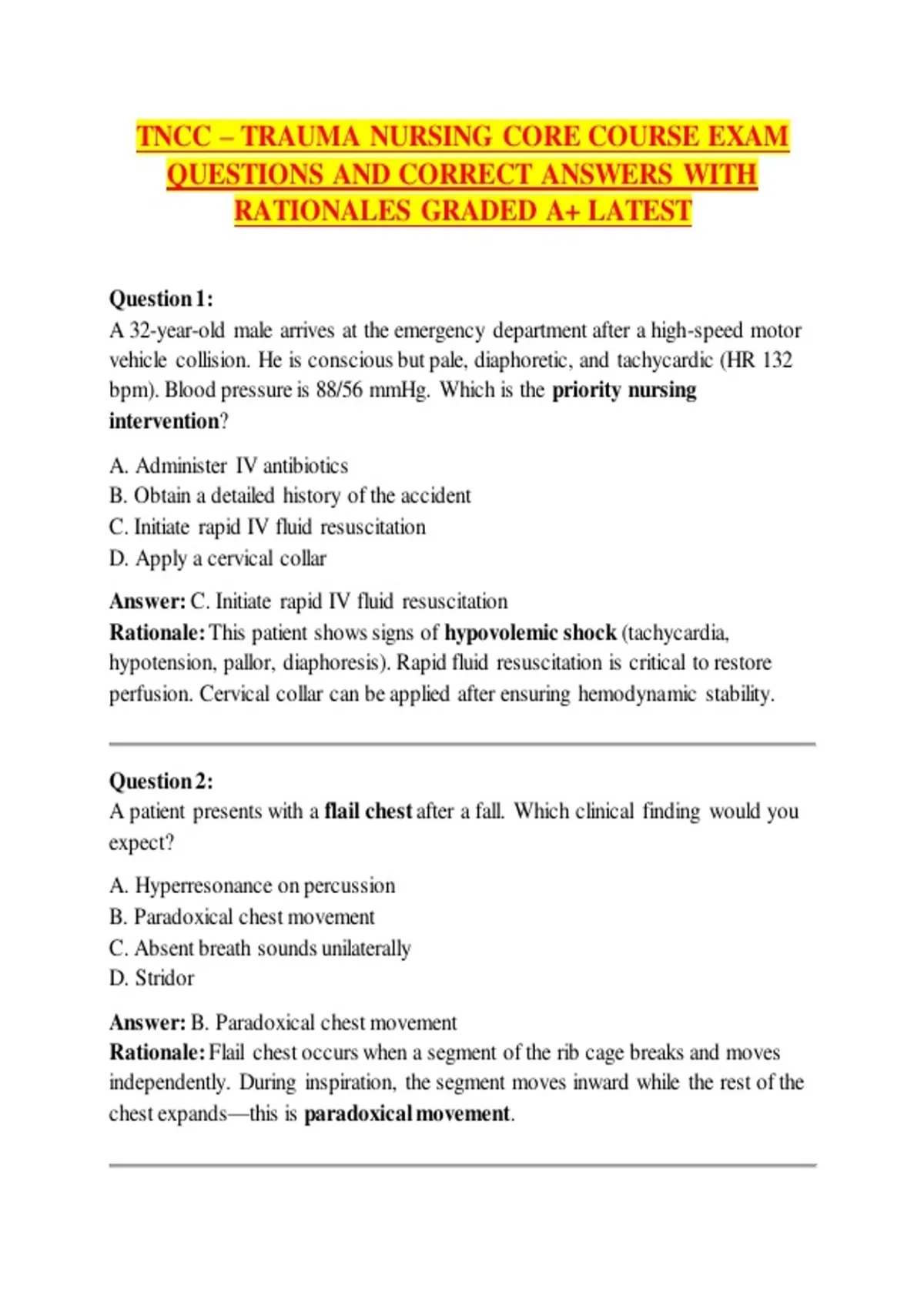 TNCC – TRAUMA NURSING CORE COURSE EXAM QUESTIONS AND CORRECT ANSWERS WITH RATIONALES GRADED A+ LATEST

Question 1:
A 32-year-old male arrives at the emergency department after a high-speed motor vehicle collision. He is conscious but pale, diaphoretic, and tachycardic (HR 132 bpm). Blood pressure is 88/56 mmHg. Which is the priority nursing intervention?

A. Administer IV antibiotics
B. Obtain a detailed history of the accident
C. Initiate rapid IV fluid resuscitation
D. Apply a cervical collar

Answer: C. Initiate rapid IV fluid resuscitation
Rationale: This patient shows signs of hypovolemic shock (tachycardia, hypotension, pallor, diaphoresis). Rapid fluid resuscitation is critical to restore perfusion. Cervical collar can be applied after ensuring hemodynamic stability.

Question 2:
A patient presents with a flail chest after a fall. Which clinical finding would you expect?

A. Hyperresonance on percussion
B. Paradoxical chest movement
C. Absent breath sounds unilaterally
D. Stridor

Answer: B. Paradoxical chest movement
Rationale: Flail chest occurs when a segment of the rib cage breaks and moves independently. During inspiration, the segment moves inward while the rest of the chest expands—this is paradoxical movement.